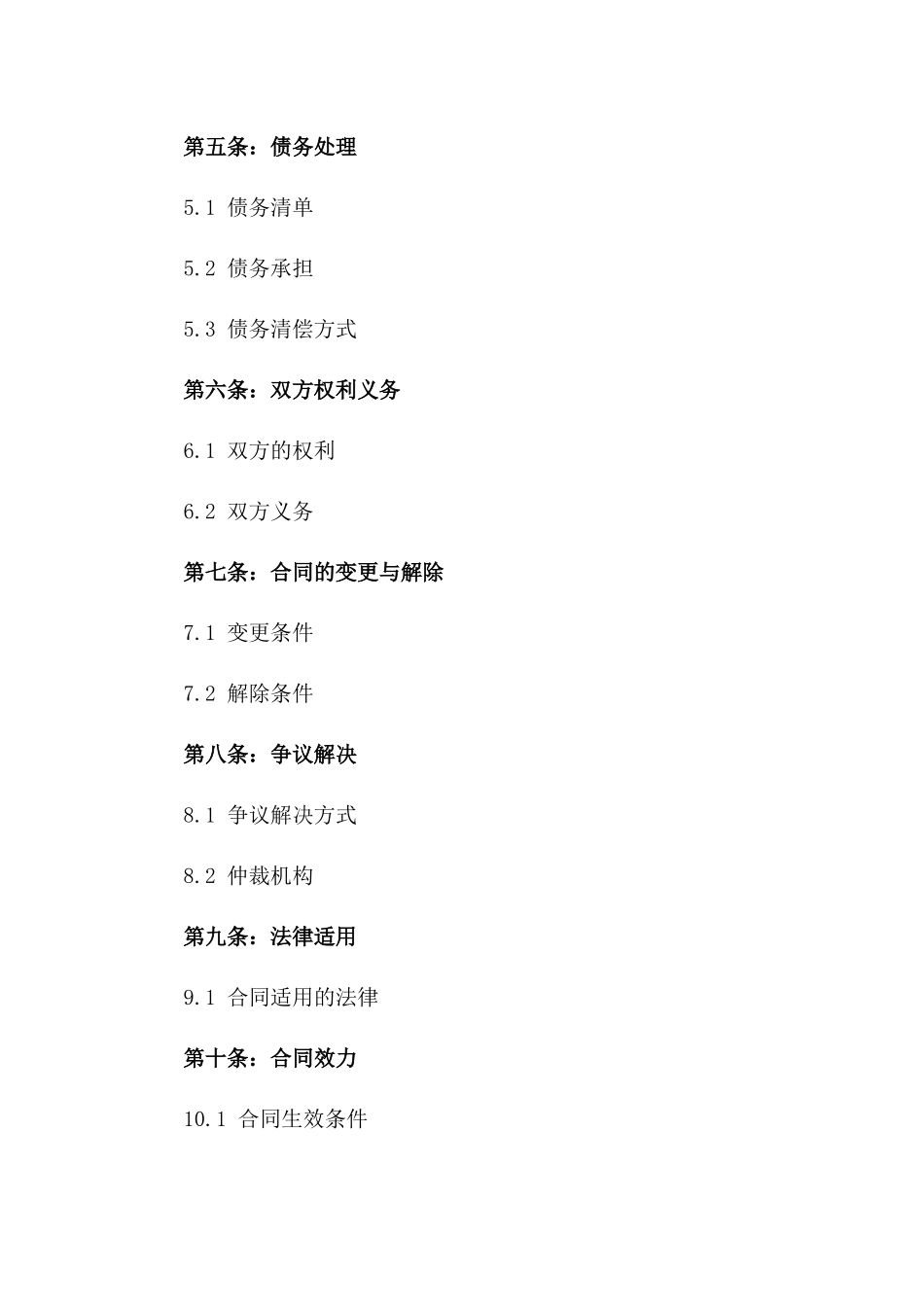 第五条：债务处理

5.1 债务清单

5.2 债务承担

5.3 债务清偿方式

第六条：双方权利义务

6.1 双方的权利

6.2 双方义务

第七条：合同的变更与解除

7.1 变更条件

7.2 解除条件

第八条：争议解决

8.1 争议解决方式

8.2 仲裁机构

第九条：法律适用

9.1 合同适用的法律

第十条：合同效力

10.1 合同生效条件